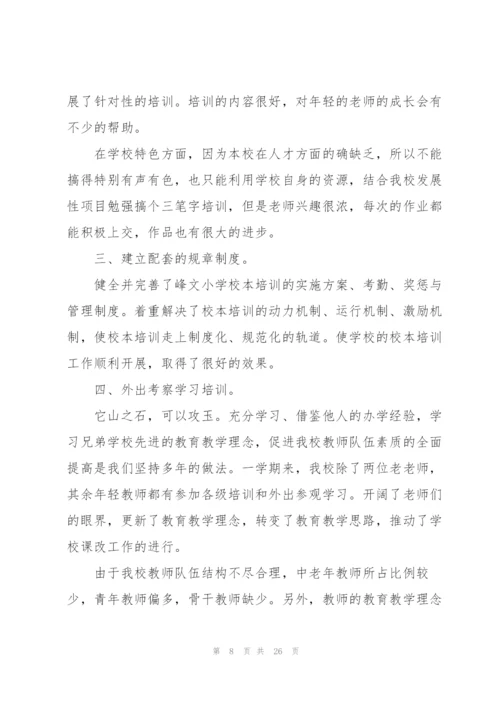 展了针对性的培训。培训的内容很好，对年轻的老师的成长会有不少的帮助。

在学校特色方面，因为本校在人才方面的确缺乏，所以不能搞得特别有声有色，也只能利用学校自身的资源，结合我校发展性项目勉强搞个三笔字培训，但是老师兴趣很浓，每次的作业都能积极上交，作品也有很大的进步。

三、建立配套的规章制度。

健全并完善了峰文小学校本培训的实施方案、考勤、奖惩与管理制度。着重解决了校本培训的动力机制、运行机制、激励机制，使校本培训走上制度化、规范化的轨道。使学校的校本培训工作顺利开展，取得了很好的效果。

四、外出考察学习培训。

它山之石，可以攻玉。充分学习、借鉴他人的办学经验，学习兄弟学校先进的教育教学理念，促进我校教师队伍素质的全面提高是我们坚持多年的做法。一学期来，我校除了两位老老师，其余年轻教师都有参加各级培训和外出参观学习。开阔了老师们的眼界，更新了教育教学理念，转变了教育教学思路，推动了学校课改工作的进行。

由于我校教师队伍结构不尽合理，中老年教师所占比例较少，青年教师偏多，骨干教师缺少。另外，教师的教育教学理念

第 8 页 共 26 页